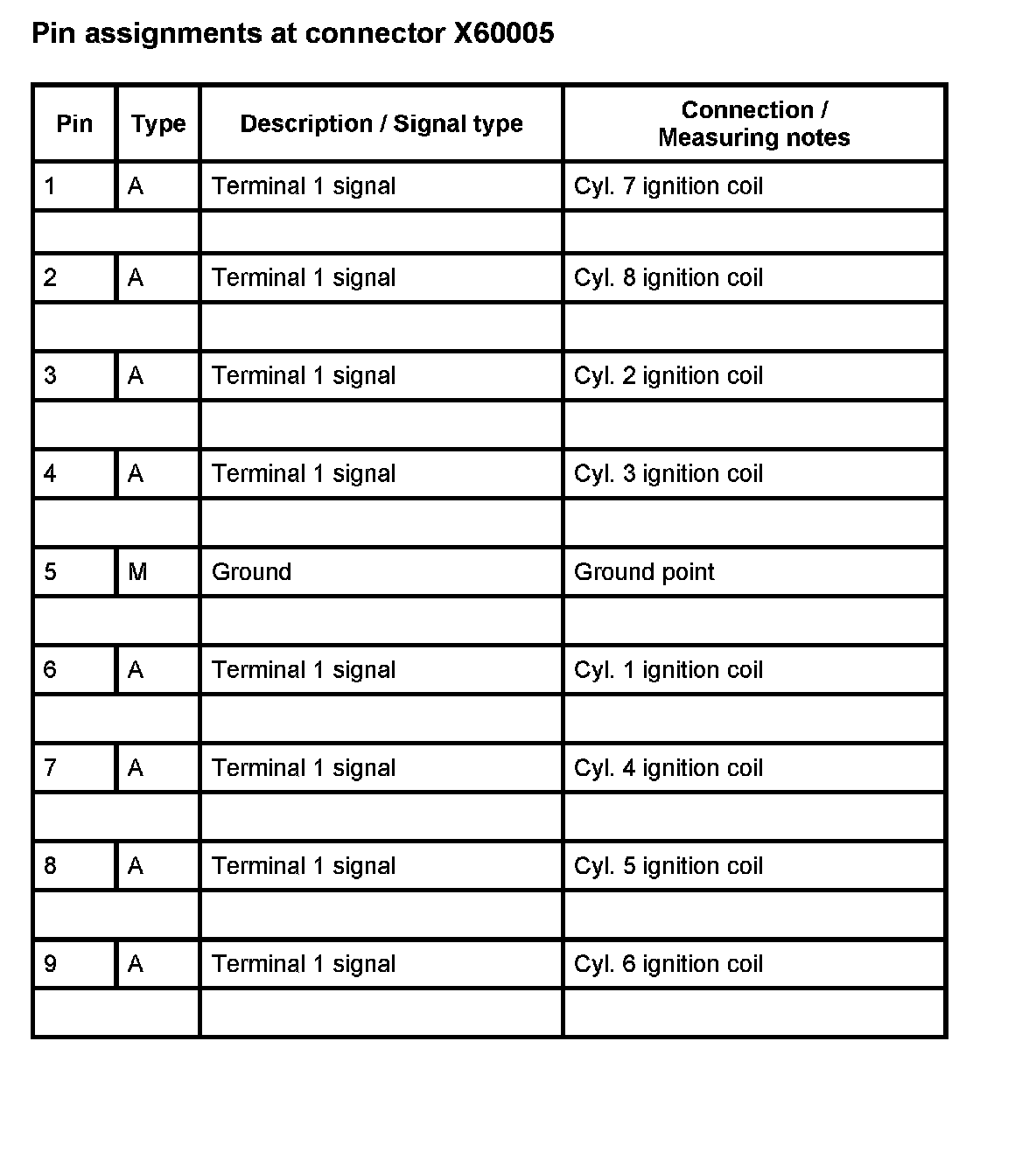 Pin assignments at connector X60005

| Pin | Type | Description / Signal type | Connection / Measuring notes |
|---|---|---|---|
| 1 | A | Terminal 1 signal | Cyl. 7 ignition coil |
| | | | |
| 2 | A | Terminal 1 signal | Cyl. 8 ignition coil |
| | | | |
| 3 | A | Terminal 1 signal | Cyl. 2 ignition coil |
| | | | |
| 4 | A | Terminal 1 signal | Cyl. 3 ignition coil |
| | | | |
| 5 | M | Ground | Ground point |
| | | | |
| 6 | A | Terminal 1 signal | Cyl. 1 ignition coil |
| | | | |
| 7 | A | Terminal 1 signal | Cyl. 4 ignition coil |
| | | | |
| 8 | A | Terminal 1 signal | Cyl. 5 ignition coil |
| | | | |
| 9 | A | Terminal 1 signal | Cyl. 6 ignition coil |
| | | | |